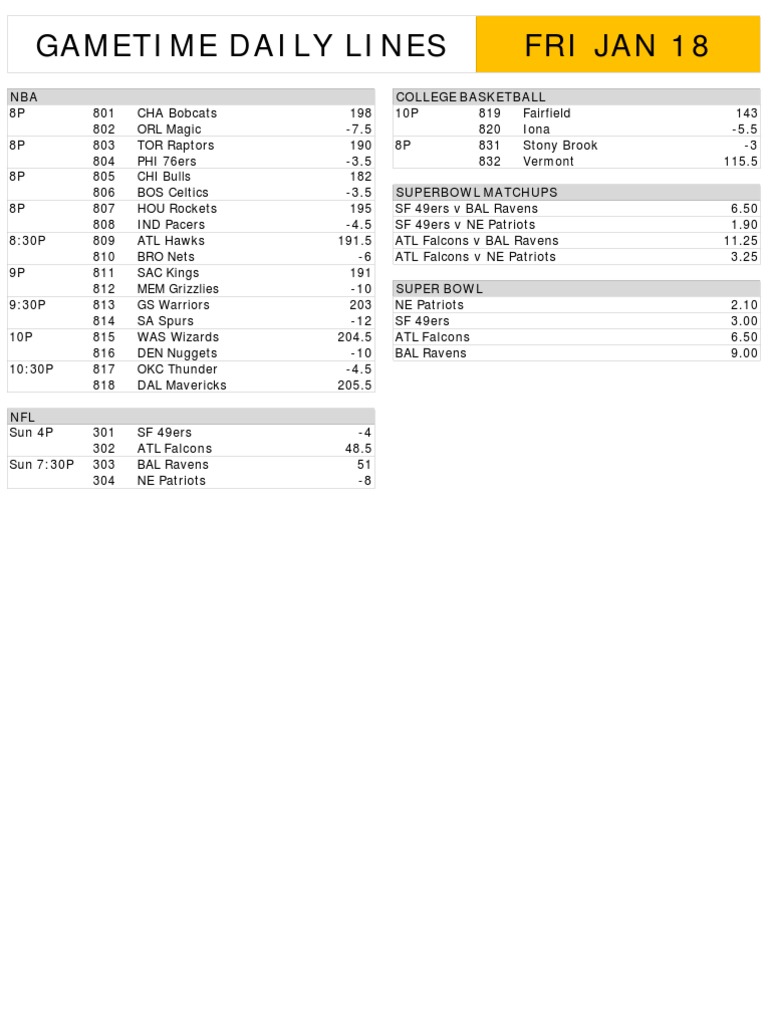 GAMETIME DAILY LINES FRI JAN 18

| NBA | | | |
|---|---|---|---|
| 8P | 801 | CHA Bobcats | 198 |
| | 802 | ORL Magic | -7.5 |
| 8P | 803 | TOR Raptors | 190 |
| | 804 | PHI 76ers | -3.5 |
| 8P | 805 | CHI Bulls | 182 |
| | 806 | BOS Celtics | -3.5 |
| 8P | 807 | HOU Rockets | 195 |
| | 808 | IND Pacers | -4.5 |
| 8:30P | 809 | ATL Hawks | 191.5 |
| | 810 | BRO Nets | -6 |
| 9P | 811 | SAC Kings | 191 |
| | 812 | MEM Grizzlies | -10 |
| 9:30P | 813 | GS Warriors | 203 |
| | 814 | SA Spurs | -12 |
| 10P | 815 | WAS Wizards | 204.5 |
| | 816 | DEN Nuggets | -10 |
| 10:30P | 817 | OKC Thunder | -4.5 |
| | 818 | DAL Mavericks | 205.5 |

| NFL | | | |
|---|---|---|---|
| Sun 4P | 301 | SF 49ers | -4 |
| | 302 | ATL Falcons | 48.5 |
| Sun 7:30P | 303 | BAL Ravens | 51 |
| | 304 | NE Patriots | -8 |

| COLLEGE BASKETBALL | | | |
|---|---|---|---|
| 10P | 819 | Fairfield | 143 |
| | 820 | Iona | -5.5 |
| 8P | 831 | Stony Brook | -3 |
| | 832 | Vermont | 115.5 |

| SUPERBOWL MATCHUPS | |
|---|---|
| SF 49ers v BAL Ravens | 6.50 |
| SF 49ers v NE Patriots | 1.90 |
| ATL Falcons v BAL Ravens | 11.25 |
| ATL Falcons v NE Patriots | 3.25 |

| SUPER BOWL | |
|---|---|
| NE Patriots | 2.10 |
| SF 49ers | 3.00 |
| ATL Falcons | 6.50 |
| BAL Ravens | 9.00 |